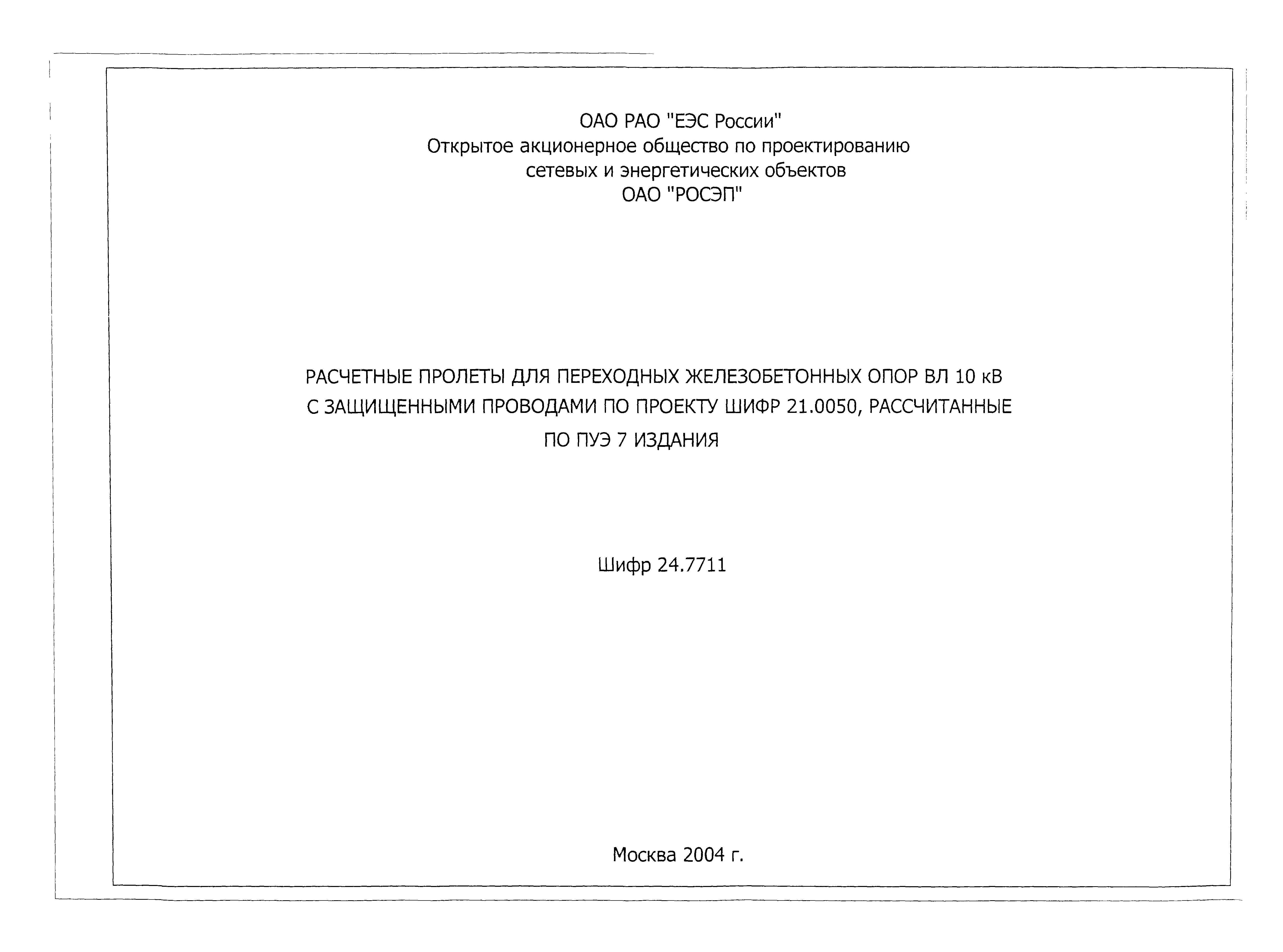 ОАО РАО "ЕЭС России"
Открытое акционерное общество по проектированию
сетевых и энергетических объектов
ОАО "РОСЭП"

РАСЧЕТНЫЕ ПРОЛЕТЫ ДЛЯ ПЕРЕХОДНЫХ ЖЕЛЕЗОБЕТОННЫХ ОПОР ВЛ 10 кВ
С ЗАЩИЩЕННЫМИ ПРОВОДАМИ ПО ПРОЕКТУ ШИФР 21.0050, РАССЧИТАННЫЕ
ПО ПУЭ 7 ИЗДАНИЯ

Шифр 24.7711

Москва 2004 г.